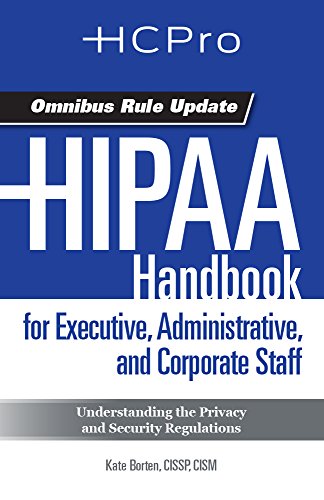 HCPro

Omnibus Rule Update

HIPAA Handbook

for Executive, Administrative, and Corporate Staff

Understanding the Privacy and Security Regulations

Kate Borten, CISSP, CISM